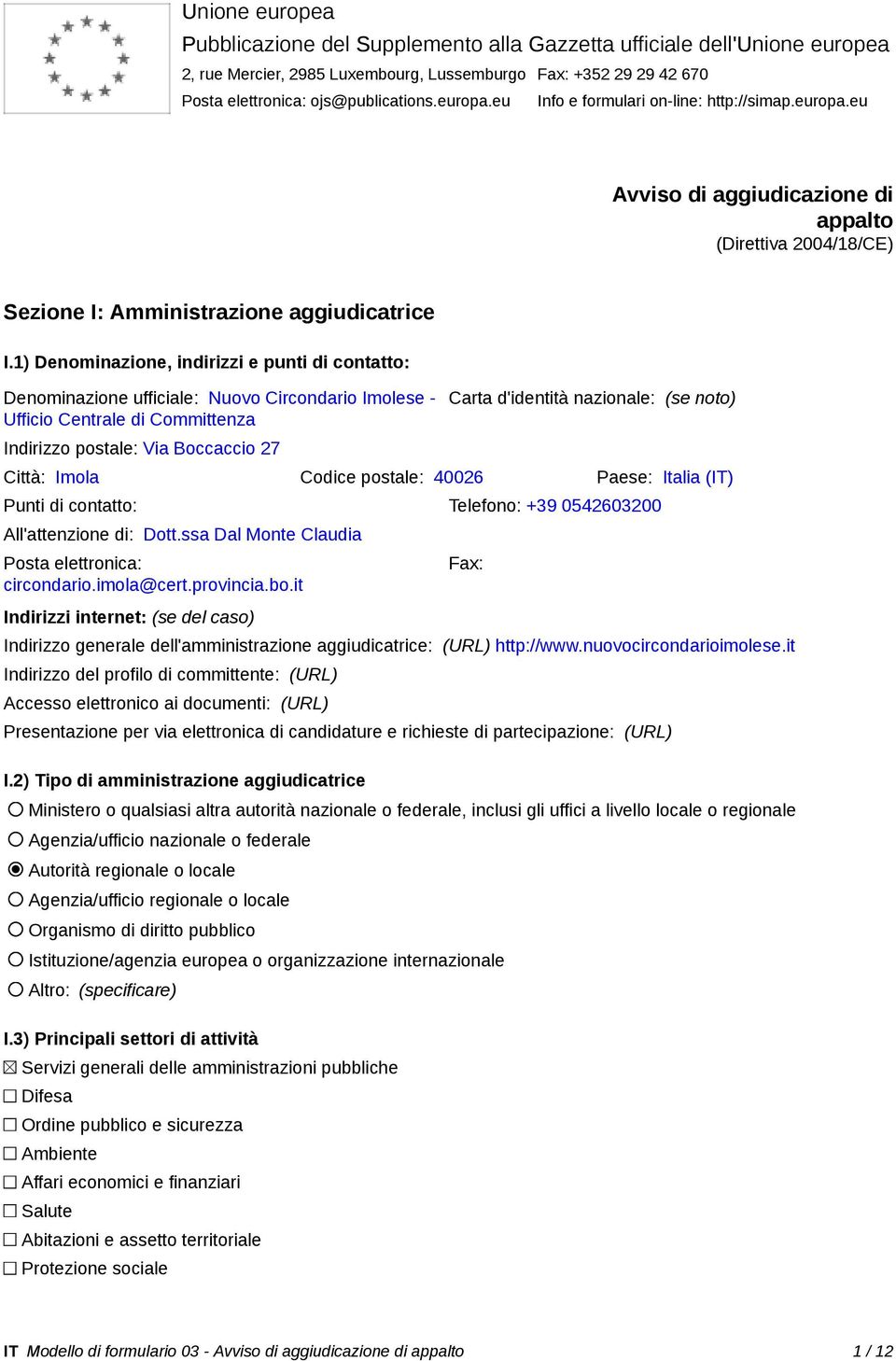 Unione europea
Pubblicazione del Supplemento alla Gazzetta ufficiale dell'Unione europea
2, rue Mercier, 2985 Luxembourg, Lussemburgo Fax: +352 29 29 42 670
Posta elettronica: ojs@publications.europa.eu Info e formulari on-line: http://simap.europa.eu

Avviso di aggiudicazione di appalto
(Direttiva 2004/18/CE)

Sezione I: Amministrazione aggiudicatrice

I.1) Denominazione, indirizzi e punti di contatto:

Denominazione ufficiale: Nuovo Circondario Imolese - Ufficio Centrale di Committenza
Carta d'identità nazionale: (se noto)

Indirizzo postale: Via Boccaccio 27

Città: Imola Codice postale: 40026 Paese: Italia (IT)

Punti di contatto: Telefono: +39 0542603200

All'attenzione di: Dott.ssa Dal Monte Claudia

Posta elettronica: circondario.imola@cert.provincia.bo.it Fax:

Indirizzi internet: (se del caso)

Indirizzo generale dell'amministrazione aggiudicatrice: (URL) http://www.nuovocircondarioimolese.it

Indirizzo del profilo di committente: (URL)

Accesso elettronico ai documenti: (URL)

Presentazione per via elettronica di candidature e richieste di partecipazione: (URL)

I.2) Tipo di amministrazione aggiudicatrice

○ Ministero o qualsiasi altra autorità nazionale o federale, inclusi gli uffici a livello locale o regionale
○ Agenzia/ufficio nazionale o federale
◉ Autorità regionale o locale
○ Agenzia/ufficio regionale o locale
○ Organismo di diritto pubblico
○ Istituzione/agenzia europea o organizzazione internazionale
○ Altro: (specificare)

I.3) Principali settori di attività

☒ Servizi generali delle amministrazioni pubbliche
☐ Difesa
☐ Ordine pubblico e sicurezza
☐ Ambiente
☐ Affari economici e finanziari
☐ Salute
☐ Abitazioni e assetto territoriale
☐ Protezione sociale

IT Modello di formulario 03 - Avviso di aggiudicazione di appalto 1 / 12